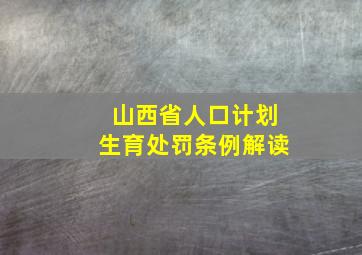 山西省人口计划
生育处罚条例解读